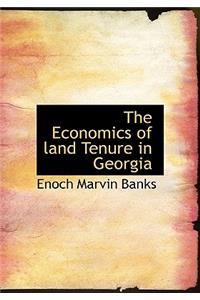 The Economics of land Tenure in Georgia

Enoch Marvin Banks